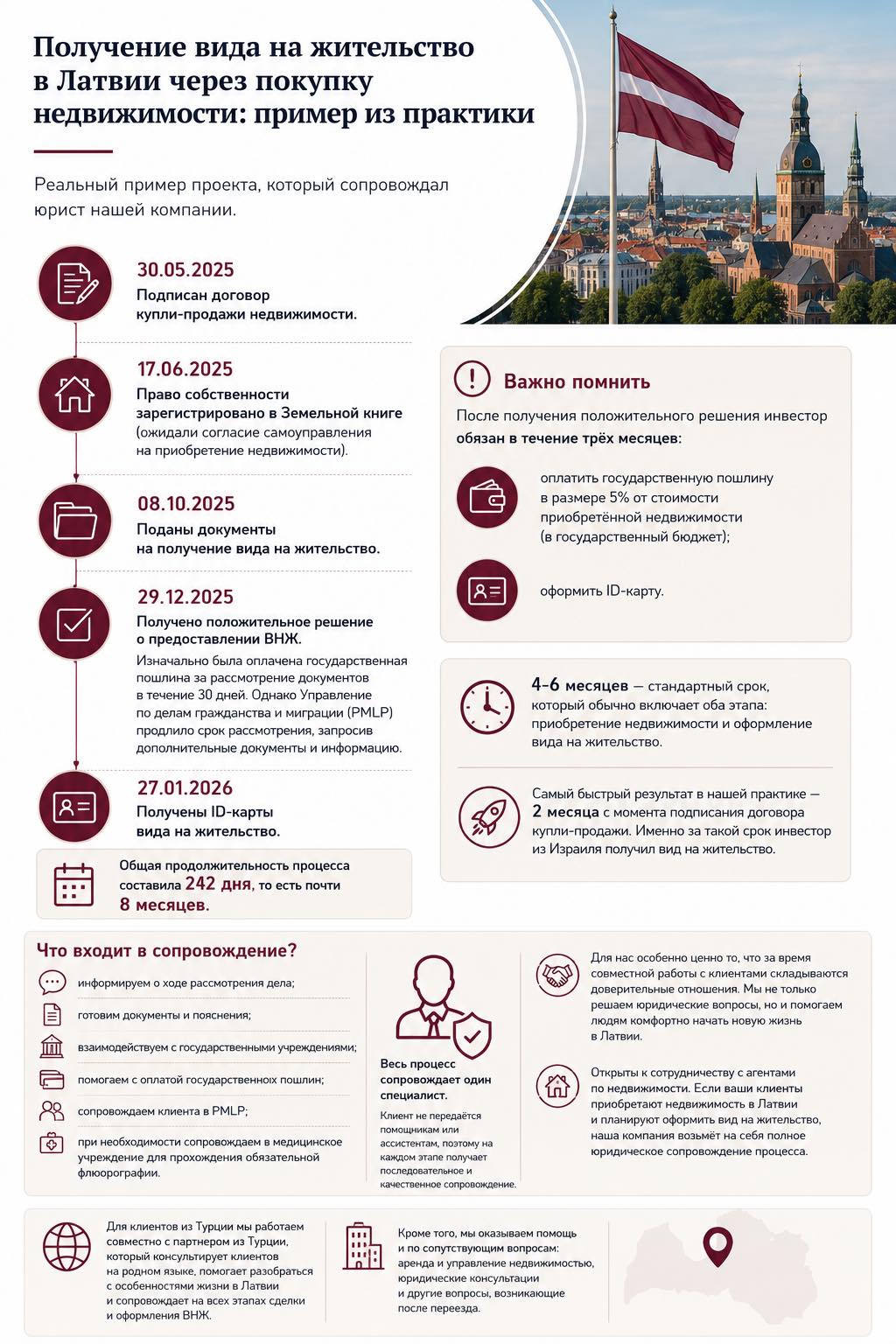 Получение вида на жительство в Латвии через покупку недвижимости: пример из практики

Реальный пример проекта, который сопровождал юрист нашей компании.

30.05.2025
Подписан договор купли-продажи недвижимости.

17.06.2025
Право собственности зарегистрировано в Земельной книге (ожидали согласие самоуправления на приобретение недвижимости).

08.10.2025
Поданы документы на получение вида на жительство.

29.12.2025
Получено положительное решение о предоставлении ВНЖ.
Изначально была оплачена государственная пошлина за рассмотрение документов в течение 30 дней. Однако Управление по делам гражданства и миграции (PMLP) продлило срок рассмотрения, запросив дополнительные документы и информацию.

27.01.2026
Получены ID-карты вида на жительство.

Общая продолжительность процесса составила 242 дня, то есть почти 8 месяцев.

Важно помнить
После получения положительного решения инвестор обязан в течение трёх месяцев:

оплатить государственную пошлину в размере 5% от стоимости приобретённой недвижимости (в государственный бюджет);

оформить ID-карту.

4–6 месяцев — стандартный срок, который обычно включает оба этапа: приобретение недвижимости и оформление вида на жительство.

Самый быстрый результат в нашей практике — 2 месяца с момента подписания договора купли-продажи. Именно за такой срок инвестор из Израиля получил вид на жительство.

Что входит в сопровождение?
информируем о ходе рассмотрения дела;
готовим документы и пояснения;
взаимодействуем с государственными учреждениями;
помогаем с оплатой государственных пошлин;
сопровождаем клиента в PMLP;
при необходимости сопровождаем в медицинское учреждение для прохождения обязательной флюорографии.

Весь процесс сопровождает один специалист.
Клиент не передаётся помощникам или ассистентам, поэтому на каждом этапе получает последовательное и качественное сопровождение.

Для нас особенно ценно то, что за время совместной работы с клиентами складываются доверительные отношения. Мы не только решаем юридические вопросы, но и помогаем людям комфортно начать новую жизнь в Латвии.

Открыты к сотрудничеству с агентами по недвижимости. Если ваши клиенты приобретают недвижимость в Латвии и планируют оформить вид на жительство, наша компания возьмёт на себя полное юридическое сопровождение процесса.

Для клиентов из Турции мы работаем совместно с партнером из Турции, который консультирует клиентов на родном языке, помогает разобраться с особенностями жизни в Латвии и сопровождает на всех этапах сделки и оформления ВНЖ.

Кроме того, мы оказываем помощь и по сопутствующим вопросам: аренда и управление недвижимостью, юридические консультации и другие вопросы, возникающие после переезда.